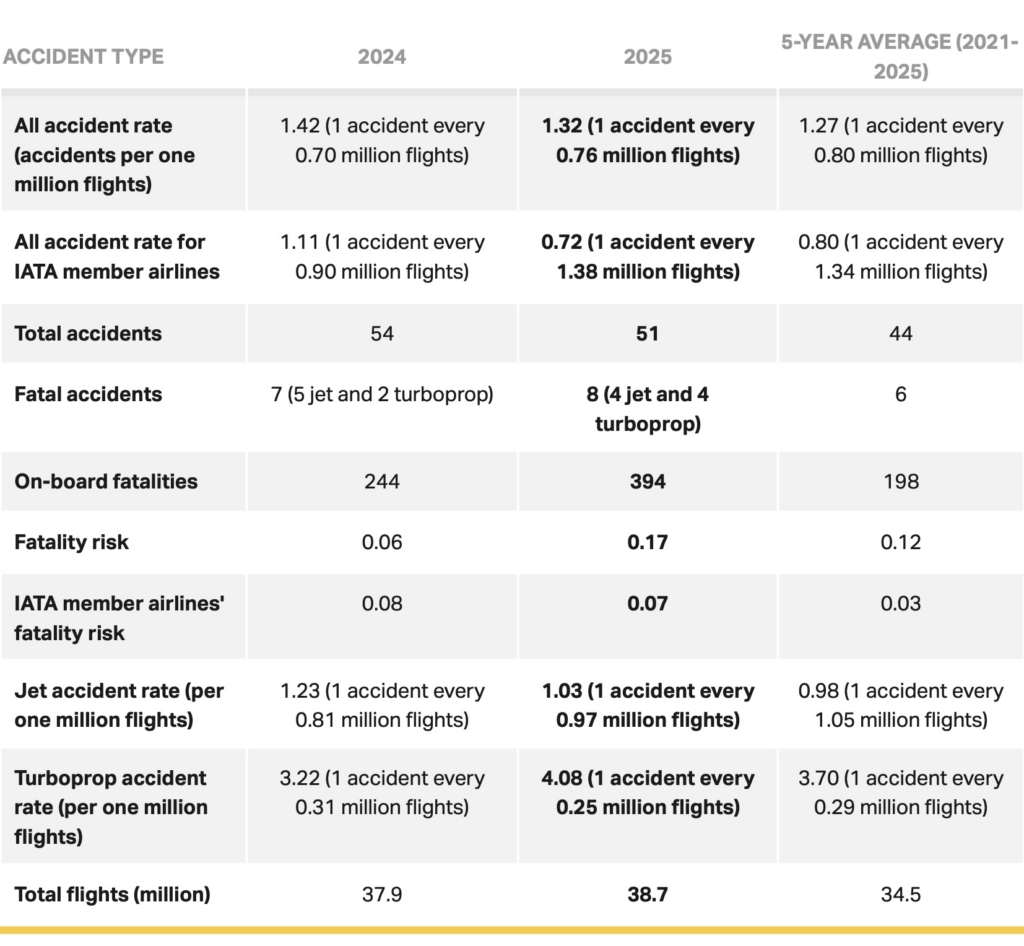 | ACCIDENT TYPE | 2024 | 2025 | 5-YEAR AVERAGE (2021-2025) |
|---|---|---|---|
| All accident rate (accidents per one million flights) | 1.42 (1 accident every 0.70 million flights) | 1.32 (1 accident every 0.76 million flights) | 1.27 (1 accident every 0.80 million flights) |
| All accident rate for IATA member airlines | 1.11 (1 accident every 0.90 million flights) | 0.72 (1 accident every 1.38 million flights) | 0.80 (1 accident every 1.34 million flights) |
| Total accidents | 54 | 51 | 44 |
| Fatal accidents | 7 (5 jet and 2 turboprop) | 8 (4 jet and 4 turboprop) | 6 |
| On-board fatalities | 244 | 394 | 198 |
| Fatality risk | 0.06 | 0.17 | 0.12 |
| IATA member airlines' fatality risk | 0.08 | 0.07 | 0.03 |
| Jet accident rate (per one million flights) | 1.23 (1 accident every 0.81 million flights) | 1.03 (1 accident every 0.97 million flights) | 0.98 (1 accident every 1.05 million flights) |
| Turboprop accident rate (per one million flights) | 3.22 (1 accident every 0.31 million flights) | 4.08 (1 accident every 0.25 million flights) | 3.70 (1 accident every 0.29 million flights) |
| Total flights (million) | 37.9 | 38.7 | 34.5 |